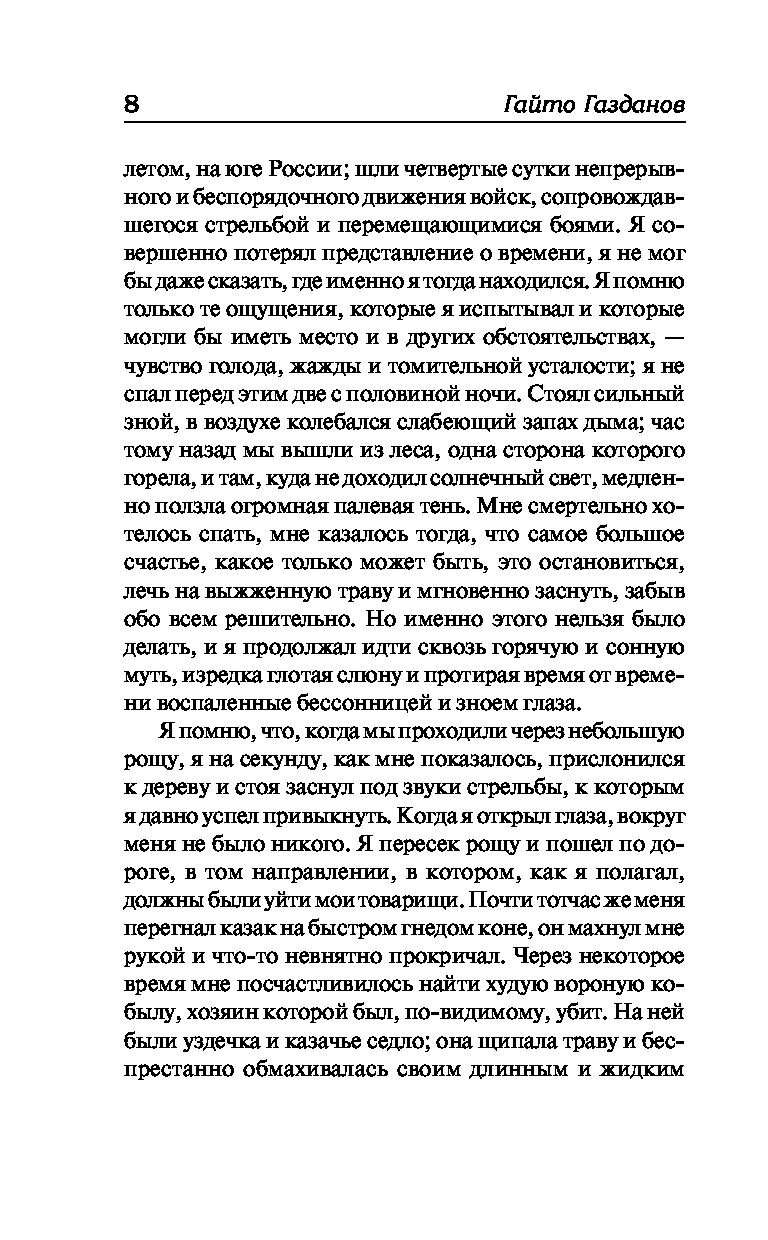 8 Гайто Газданов

летом, на юге России; шли четвертые сутки непрерывного и беспорядочного движения войск, сопровождавшегося стрельбой и перемещающимися боями. Я совершенно потерял представление о времени, я не мог бы даже сказать, где именно я тогда находился. Я помню только те ощущения, которые я испытывал и которые могли бы иметь место и в других обстоятельствах, — чувство голода, жажды и томительной усталости; я не спал перед этим две с половиной ночи. Стоял сильный зной, в воздухе колебался слабеющий запах дыма; час тому назад мы вышли из леса, одна сторона которого горела, и там, куда не доходил солнечный свет, медленно ползла огромная палевая тень. Мне смертельно хотелось спать, мне казалось тогда, что самое большое счастье, какое только может быть, это остановиться, лечь на выжженную траву и мгновенно заснуть, забыв обо всем решительно. Но именно этого нельзя было делать, и я продолжал идти сквозь горячую и сонную муть, изредка глотая слюну и протирая время от времени воспаленные бессонницей и зноем глаза.

Я помню, что, когда мы проходили через небольшую рощу, я на секунду, как мне показалось, прислонился к дереву и стоя заснул под звуки стрельбы, к которым я давно успел привыкнуть. Когда я открыл глаза, вокруг меня не было никого. Я пересек рощу и пошел по дороге, в том направлении, в котором, как я полагал, должны были уйти мои товарищи. Почти тотчас же меня перегнал казак на быстром гнедом коне, он махнул мне рукой и что-то невнятно прокричал. Через некоторое время мне посчастливилось найти худую вороную кобылу, хозяин которой был, по-видимому, убит. На ней были уздечка и казачье седло; она щипала траву и беспрестанно обмахивалась своим длинным и жидким